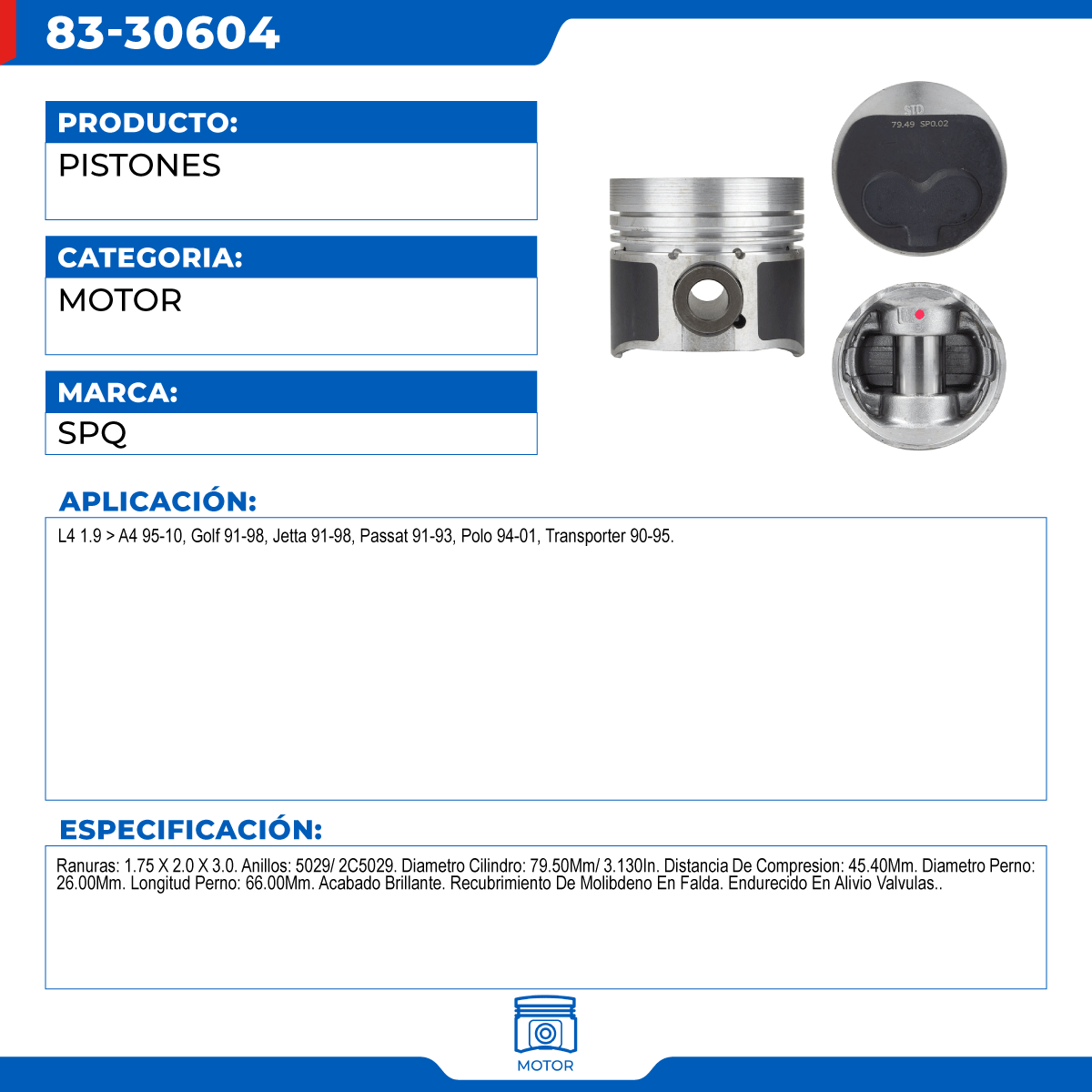 83-30604

PRODUCTO:
PISTONES

CATEGORIA:
MOTOR

MARCA:
SPQ

STD
79.49 SP0.02

APLICACIÓN:
L4 1.9 > A4 95-10, Golf 91-98, Jetta 91-98, Passat 91-93, Polo 94-01, Transporter 90-95.

ESPECIFICACIÓN:
Ranuras: 1.75 X 2.0 X 3.0. Anillos: 5029/ 2C5029. Diametro Cilindro: 79.50Mm/ 3.130In. Distancia De Compresion: 45.40Mm. Diametro Perno: 26.00Mm. Longitud Perno: 66.00Mm. Acabado Brillante. Recubrimiento De Molibdeno En Falda. Endurecido En Alivio Valvulas..

MOTOR